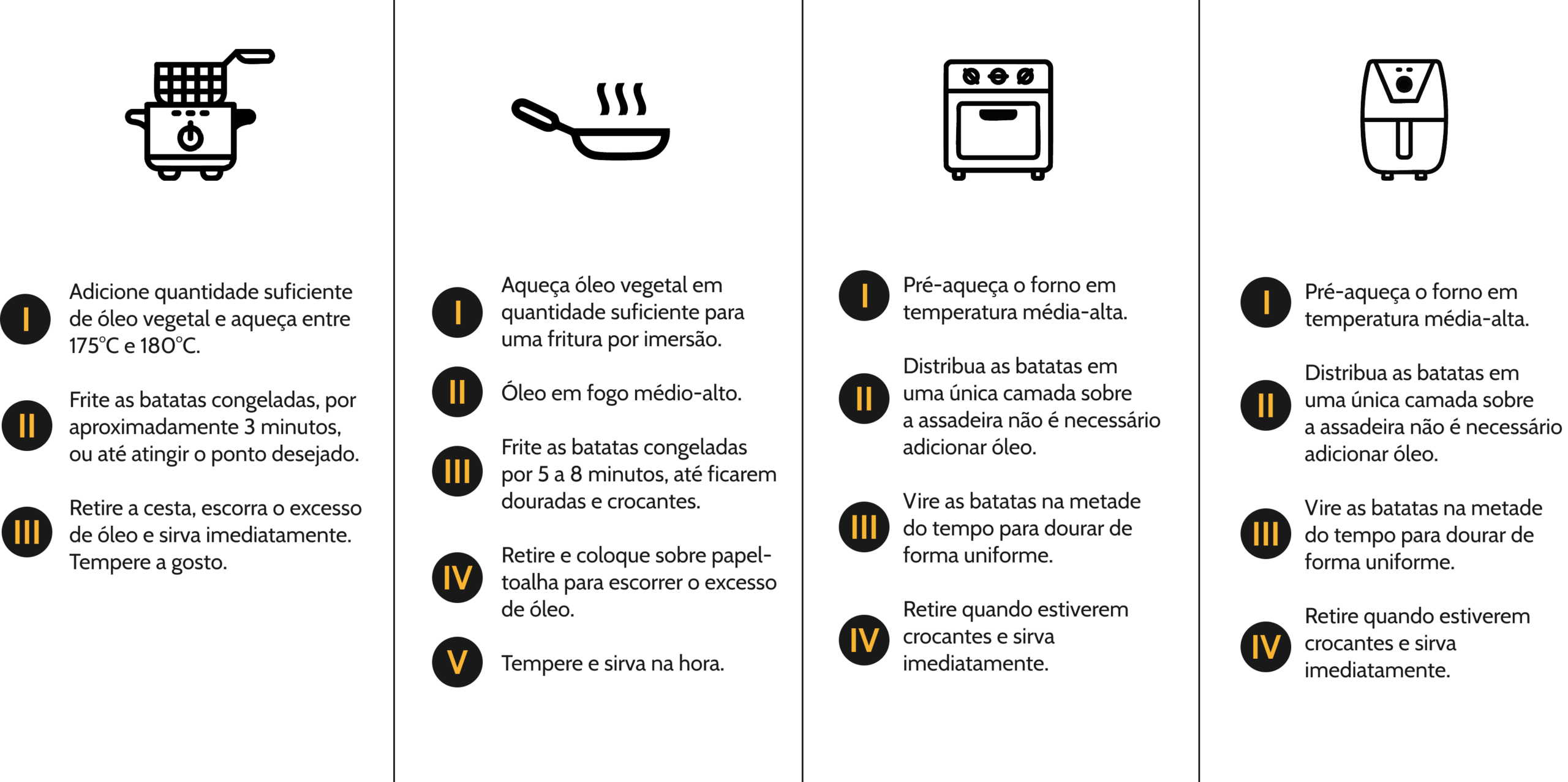 I
Adicione quantidade suficiente de óleo vegetal e aqueça entre 175°C e 180°C.

II
Frite as batatas congeladas, por aproximadamente 3 minutos, ou até atingir o ponto desejado.

III
Retire a cesta, escorra o excesso de óleo e sirva imediatamente. Tempere a gosto.

I
Aqueça óleo vegetal em quantidade suficiente para uma fritura por imersão.

II
Óleo em fogo médio-alto.

III
Frite as batatas congeladas por 5 a 8 minutos, até ficarem douradas e crocantes.

IV
Retire e coloque sobre papel-toalha para escorrer o excesso de óleo.

V
Tempere e sirva na hora.

I
Pré-aqueça o forno em temperatura média-alta.

II
Distribua as batatas em uma única camada sobre a assadeira não é necessário adicionar óleo.

III
Vire as batatas na metade do tempo para dourar de forma uniforme.

IV
Retire quando estiverem crocantes e sirva imediatamente.

I
Pré-aqueça o forno em temperatura média-alta.

II
Distribua as batatas em uma única camada sobre a assadeira não é necessário adicionar óleo.

III
Vire as batatas na metade do tempo para dourar de forma uniforme.

IV
Retire quando estiverem crocantes e sirva imediatamente.